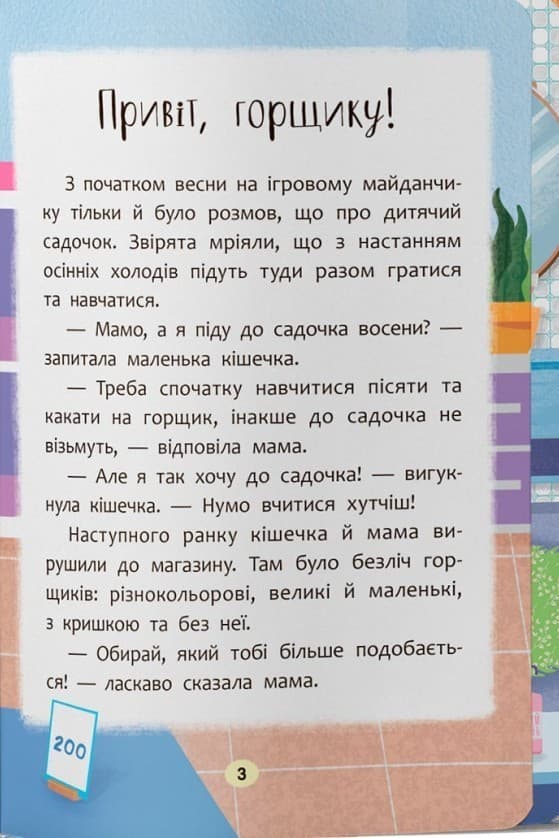 Привіт, горщику!

З початком весни на ігровому майданчику тільки й було розмов, що про дитячий садочок. Звірята мріяли, що з настанням осінніх холодів підуть туди разом гратися та навчатися.

— Мамо, а я піду до садочка восени? — запитала маленька кішечка.

— Треба спочатку навчитися пісяти та какати на горщик, інакше до садочка не візьмуть, — відповіла мама.

— Але я так хочу до садочка! — вигукнула кішечка. — Нумо вчитися хутчіш!

Наступного ранку кішечка й мама вирушили до магазину. Там було безліч горщиків: різнокольорові, великі й маленькі, з кришкою та без неї.

— Обирай, який тобі більше подобається! — ласкаво сказала мама.

200

3